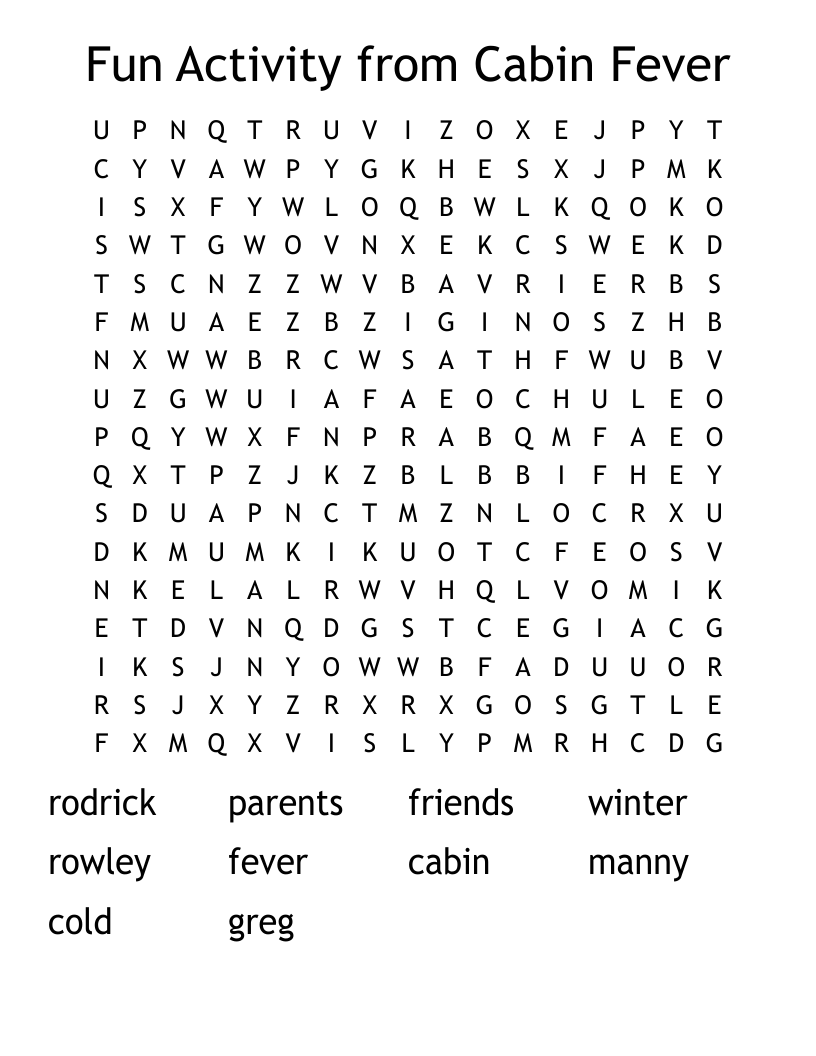 Fun Activity from Cabin Fever

U P N Q T R U V I Z O X E J P Y T
C Y V A W P Y G K H E S X J P M K
I S X F Y W L O Q B W L K Q O K O
S W T G W O V N X E K C S W E K D
T S C N Z Z W V B A V R I E R B S
F M U A E Z B Z I G I N O S Z H B
N X W W B R C W S A T H F W U B V
U Z G W U I A F A E O C H U L E O
P Q Y W X F N P R A B Q M F A E O
Q X T P Z J K Z B L B B I F H E Y
S D U A P N C T M Z N L O C R X U
D K M U M K I K U O T C F E O S V
N K E L A L R W V H Q L V O M I K
E T D V N Q D G S T C E G I A C G
I K S J N Y O W W B F A D U U O R
R S J X Y Z R X R X G O S G T L E
F X M Q X V I S L Y P M R H C D G

rodrick parents friends winter
rowley fever cabin manny
cold greg